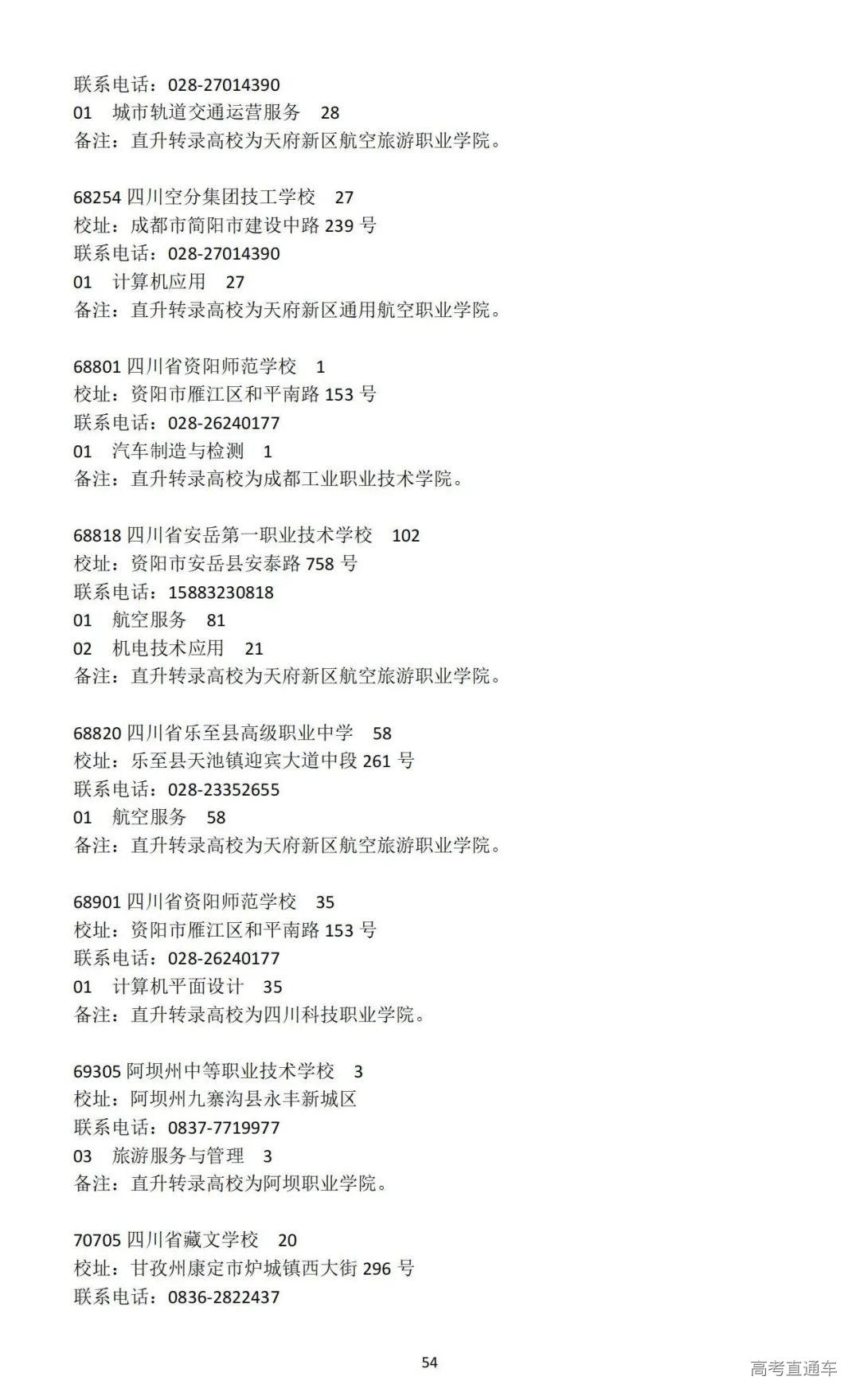 联系电话：028-27014390
01　城市轨道交通运营服务　28
备注：直升转录高校为天府新区航空旅游职业学院。

68254 四川空分集团技工学校　27
校址：成都市简阳市建设中路 239 号
联系电话：028-27014390
01　计算机应用　27
备注：直升转录高校为天府新区通用航空职业学院。

68801 四川省资阳师范学校　1
校址：资阳市雁江区和平南路 153 号
联系电话：028-26240177
01　汽车制造与检测　1
备注：直升转录高校为成都工业职业技术学院。

68818 四川省安岳第一职业技术学校　102
校址：资阳市安岳县安泰路 758 号
联系电话：15883230818
01　航空服务　81
02　机电技术应用　21
备注：直升转录高校为天府新区航空旅游职业学院。

68820 四川省乐至县高级职业中学　58
校址：乐至县天池镇迎宾大道中段 261 号
联系电话：028-23352655
01　航空服务　58
备注：直升转录高校为天府新区航空旅游职业学院。

68901 四川省资阳师范学校　35
校址：资阳市雁江区和平南路 153 号
联系电话：028-26240177
01　计算机平面设计　35
备注：直升转录高校为四川科技职业学院。

69305 阿坝州中等职业技术学校　3
校址：阿坝州九寨沟县永丰新城区
联系电话：0837-7719977
03　旅游服务与管理　3
备注：直升转录高校为阿坝职业学院。

70705 四川省藏文学校　20
校址：甘孜州康定市炉城镇西大街 296 号
联系电话：0836-2822437

54

高考直通车